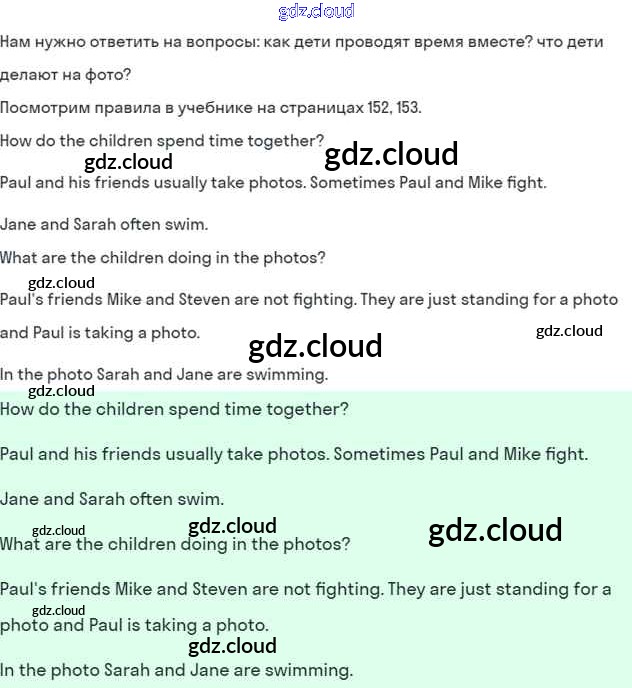 Нам нужно ответить на вопросы: как дети проводят время вместе? что дети делают на фото?

Посмотрим правила в учебнике на страницах 152, 153.

How do the children spend time together?

Paul and his friends usually take photos. Sometimes Paul and Mike fight.

Jane and Sarah often swim.

What are the children doing in the photos?

Paul's friends Mike and Steven are not fighting. They are just standing for a photo and Paul is taking a photo.

In the photo Sarah and Jane are swimming.

How do the children spend time together?

Paul and his friends usually take photos. Sometimes Paul and Mike fight.

Jane and Sarah often swim.

What are the children doing in the photos?

Paul's friends Mike and Steven are not fighting. They are just standing for a photo and Paul is taking a photo.

In the photo Sarah and Jane are swimming.

gdz.cloud